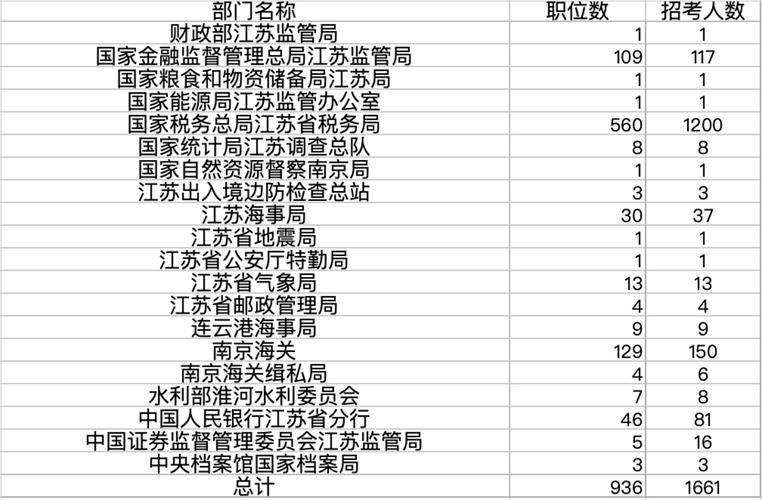 | 部门名称 | 职位数 | 招考人数 |
|---|---|---|
| 财政部江苏监管局 | 1 | 1 |
| 国家金融监督管理总局江苏监管局 | 109 | 117 |
| 国家粮食和物资储备局江苏局 | 1 | 1 |
| 国家能源局江苏监管办公室 | 1 | 1 |
| 国家税务总局江苏省税务局 | 560 | 1200 |
| 国家统计局江苏调查总队 | 8 | 8 |
| 国家自然资源督察南京局 | 1 | 1 |
| 江苏出入境边防检查总站 | 3 | 3 |
| 江苏海事局 | 30 | 37 |
| 江苏省地震局 | 1 | 1 |
| 江苏省公安厅特勤局 | 1 | 1 |
| 江苏省气象局 | 13 | 13 |
| 江苏省邮政管理局 | 4 | 4 |
| 连云港海事局 | 9 | 9 |
| 南京海关 | 129 | 150 |
| 南京海关缉私局 | 4 | 6 |
| 水利部淮河水利委员会 | 7 | 8 |
| 中国人民银行江苏省分行 | 46 | 81 |
| 中国证券监督管理委员会江苏监管局 | 5 | 16 |
| 中央档案馆国家档案局 | 3 | 3 |
| 总计 | 936 | 1661 |